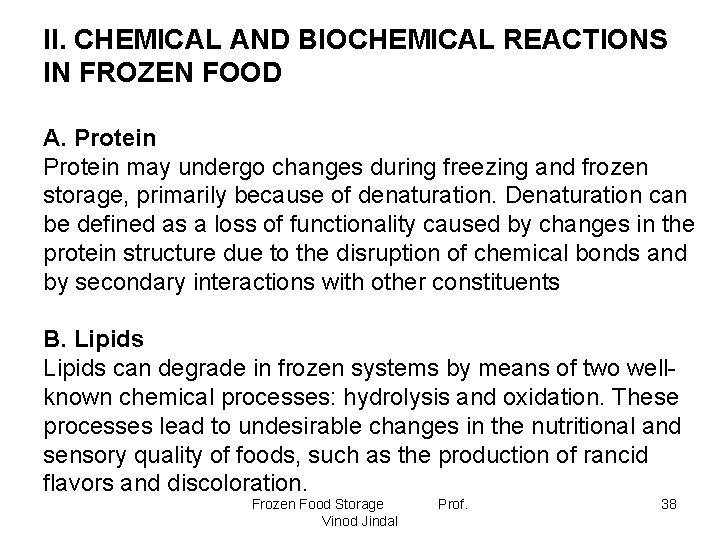 II. CHEMICAL AND BIOCHEMICAL REACTIONS IN FROZEN FOOD

A. Protein
Protein may undergo changes during freezing and frozen storage, primarily because of denaturation. Denaturation can be defined as a loss of functionality caused by changes in the protein structure due to the disruption of chemical bonds and by secondary interactions with other constituents

B. Lipids
Lipids can degrade in frozen systems by means of two well-known chemical processes: hydrolysis and oxidation. These processes lead to undesirable changes in the nutritional and sensory quality of foods, such as the production of rancid flavors and discoloration.

Frozen Food Storage Prof. Vinod Jindal

38